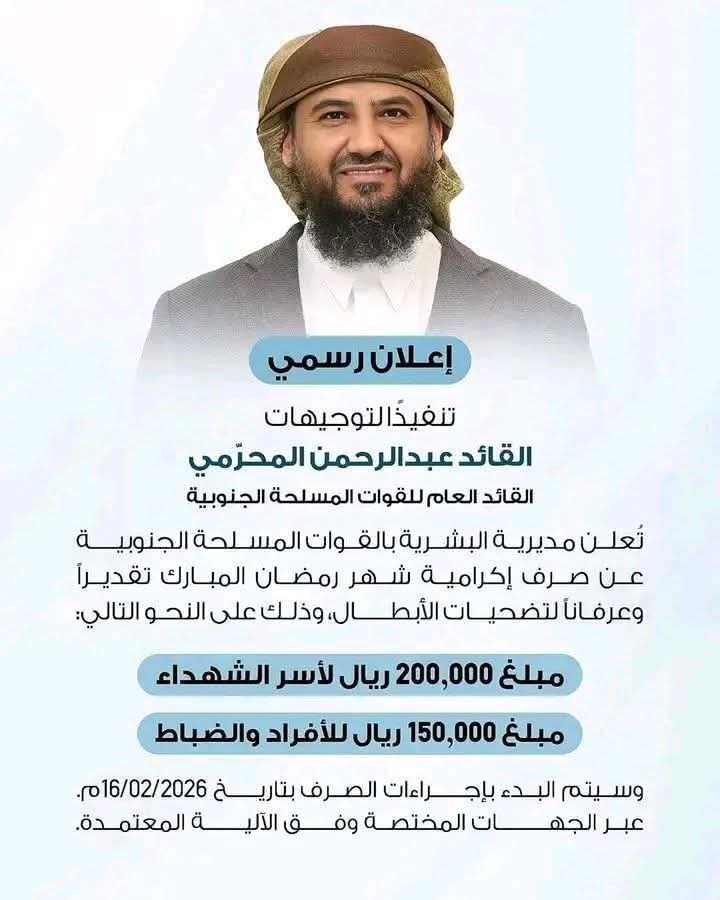 إعلان رسمي

تنفيذًا لتوجيهات
القائد عبدالرحمن المحرّمي
القائد العام للقوات المسلحة الجنوبية

تُعلن مديرية البشرية بالقوات المسلحة الجنوبية عن صرف إكرامية شهر رمضان المبارك تقديراً وعرفاناً لتضحيات الأبطال، وذلك على النحو التالي:

مبلغ 200,000 ريال لأسر الشهداء

مبلغ 150,000 ريال للأفراد والضباط

وسيتم البدء بإجراءات الصرف بتاريخ 16/02/2026م. عبر الجهات المختصة وفق الآلية المعتمدة.